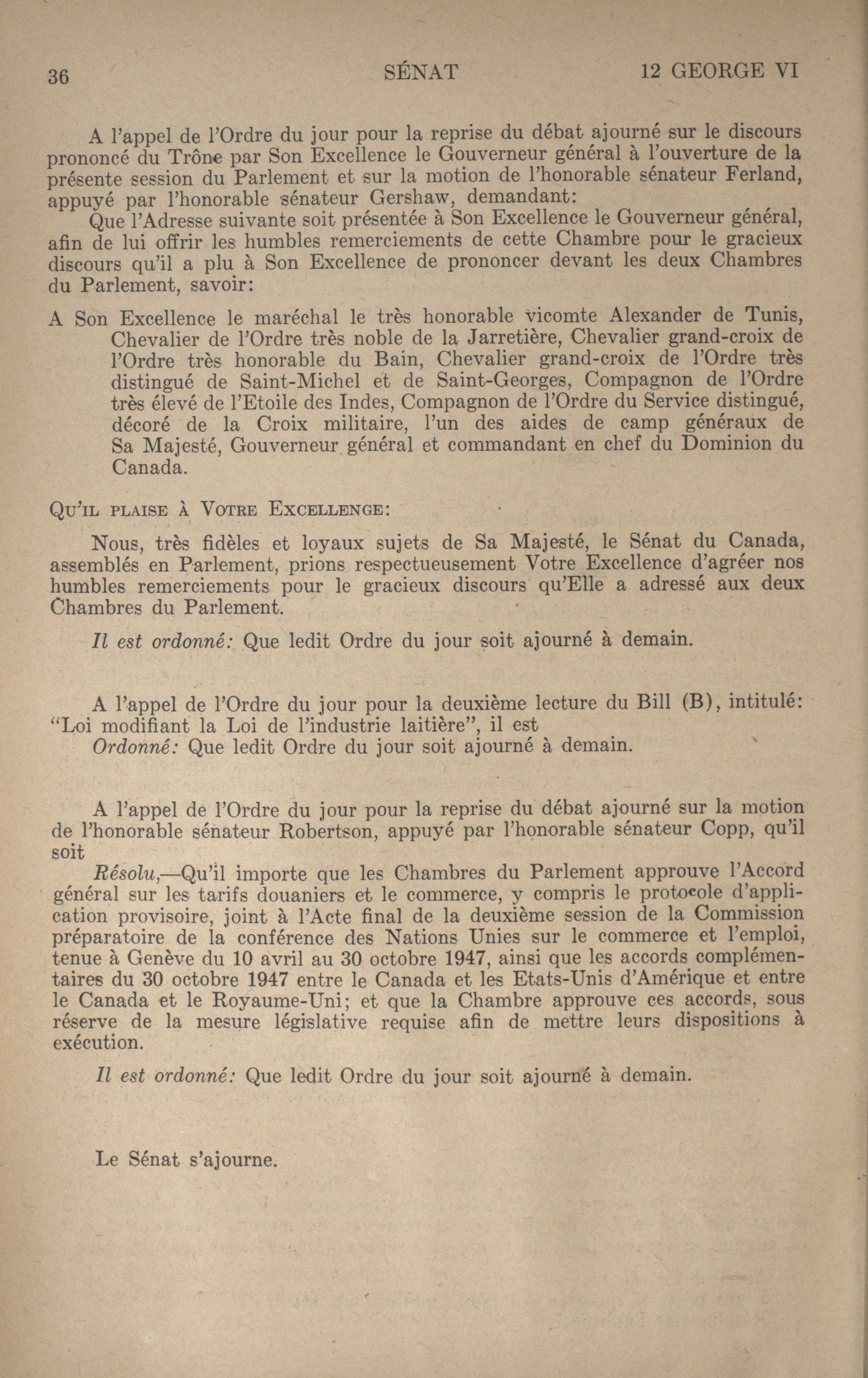 36 SÉNAT 12 GEORGE VI

A l'appel de l'Ordre du jour pour la reprise du débat ajourné sur le discours prononcé du Trône par Son Excellence le Gouverneur général à l'ouverture de la présente session du Parlement et sur la motion de l'honorable sénateur Ferland, appuyé par l'honorable sénateur Gershaw, demandant:

Que l'Adresse suivante soit présentée à Son Excellence le Gouverneur général, afin de lui offrir les humbles remerciements de cette Chambre pour le gracieux discours qu'il a plu à Son Excellence de prononcer devant les deux Chambres du Parlement, savoir:

A Son Excellence le maréchal le très honorable vicomte Alexander de Tunis, Chevalier de l'Ordre très noble de la Jarretière, Chevalier grand-croix de l'Ordre très honorable du Bain, Chevalier grand-croix de l'Ordre très distingué de Saint-Michel et de Saint-Georges, Compagnon de l'Ordre très élevé de l'Etoile des Indes, Compagnon de l'Ordre du Service distingué, décoré de la Croix militaire, l'un des aides de camp généraux de Sa Majesté, Gouverneur général et commandant en chef du Dominion du Canada.

Qu'il plaise à Votre Excellenge:

Nous, très fidèles et loyaux sujets de Sa Majesté, le Sénat du Canada, assemblés en Parlement, prions respectueusement Votre Excellence d'agréer nos humbles remerciements pour le gracieux discours qu'Elle a adressé aux deux Chambres du Parlement.

Il est ordonné: Que ledit Ordre du jour soit ajourné à demain.

A l'appel de l'Ordre du jour pour la deuxième lecture du Bill (B), intitulé: "Loi modifiant la Loi de l'industrie laitière", il est

Ordonné: Que ledit Ordre du jour soit ajourné à demain.

A l'appel de l'Ordre du jour pour la reprise du débat ajourné sur la motion de l'honorable sénateur Robertson, appuyé par l'honorable sénateur Copp, qu'il soit

Résolu,—Qu'il importe que les Chambres du Parlement approuve l'Accord général sur les tarifs douaniers et le commerce, y compris le protocole d'application provisoire, joint à l'Acte final de la deuxième session de la Commission préparatoire de la conférence des Nations Unies sur le commerce et l'emploi, tenue à Genève du 10 avril au 30 octobre 1947, ainsi que les accords complémentaires du 30 octobre 1947 entre le Canada et les Etats-Unis d'Amérique et entre le Canada et le Royaume-Uni; et que la Chambre approuve ces accords, sous réserve de la mesure législative requise afin de mettre leurs dispositions à exécution.

Il est ordonné: Que ledit Ordre du jour soit ajourné à demain.

Le Sénat s'ajourne.